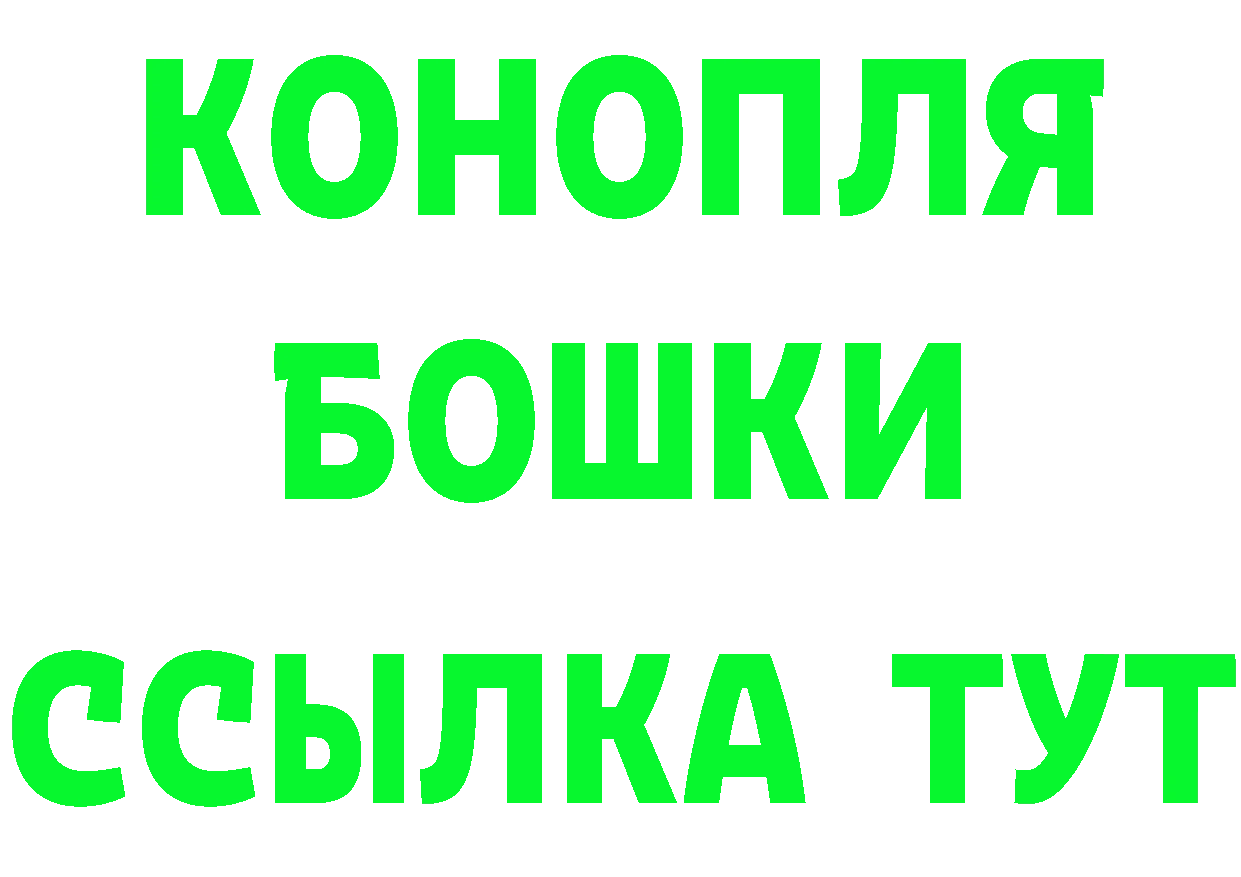 КОНОПЛЯ
БОШКИ
ССЫЛКА ТУТ